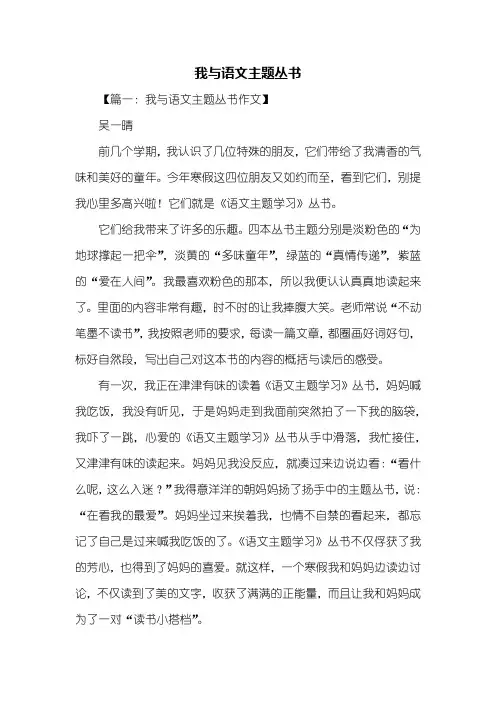 我与语文主题丛书

【篇一：我与语文主题丛书作文】

吴一晴

前几个学期，我认识了几位特殊的朋友，它们带给了我清香的气味和美好的童年。今年寒假这四位朋友又如约而至，看到它们，别提我心里多高兴啦！它们就是《语文主题学习》丛书。

它们给我带来了许多的乐趣。四本丛书主题分别是淡粉色的“为地球撑起一把伞”，淡黄的“多味童年”，绿蓝的“真情传递”，紫蓝的“爱在人间”。我最喜欢粉色的那本，所以我便认认真真地读起来了。里面的内容非常有趣，时不时的让我捧腹大笑。老师常说“不动笔墨不读书”，我按照老师的要求，每读一篇文章，都圈画好词好句，标好自然段，写出自己对这本书的内容的概括与读后的感受。

有一次，我正在津津有味的读着《语文主题学习》丛书，妈妈喊我吃饭，我没有听见，于是妈妈走到我面前突然拍了一下我的脑袋，我吓了一跳，心爱的《语文主题学习》丛书从手中滑落，我忙接住，又津津有味的读起来。妈妈见我没反应，就凑过来边说边看：“看什么呢，这么入迷？”我得意洋洋的朝妈妈扬了扬手中的主题丛书，说：“在看我的最爱”。妈妈坐过来挨着我，也情不自禁的看起来，都忘记了自己是过来喊我吃饭的了。《语文主题学习》丛书不仅俘获了我的芳心，也得到了妈妈的喜爱。就这样，一个寒假我和妈妈边读边讨论，不仅读到了美的文字，收获了满满的正能量，而且让我和妈妈成为了一对“读书小搭档”。